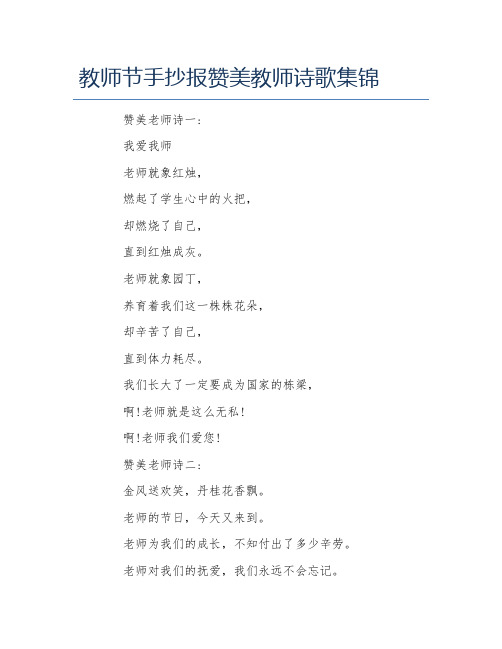 教师节手抄报赞美教师诗歌集锦

赞美老师诗一：

我爱我师

老师就象红烛，

燃起了学生心中的火把，

却燃烧了自己，

直到红烛成灰。

老师就象园丁，

养育着我们这一株株花朵，

却辛苦了自己，

直到体力耗尽。

我们长大了一定要成为国家的栋梁，

啊!老师就是这么无私!

啊!老师我们爱您!

赞美老师诗二：

金风送欢笑，丹桂花香飘。

老师的节日，今天又来到。

老师为我们的成长，不知付出了多少辛劳。

老师对我们的抚爱，我们永远不会忘记。